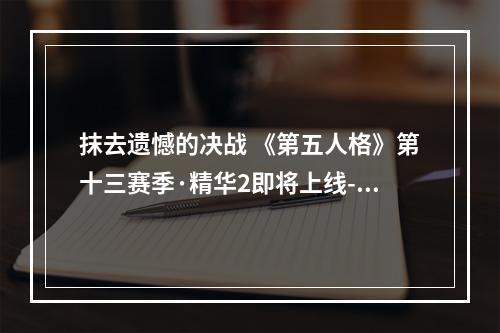 抹去遗憾的决战 《第五人格》第十三赛季·精华2即将上线-...